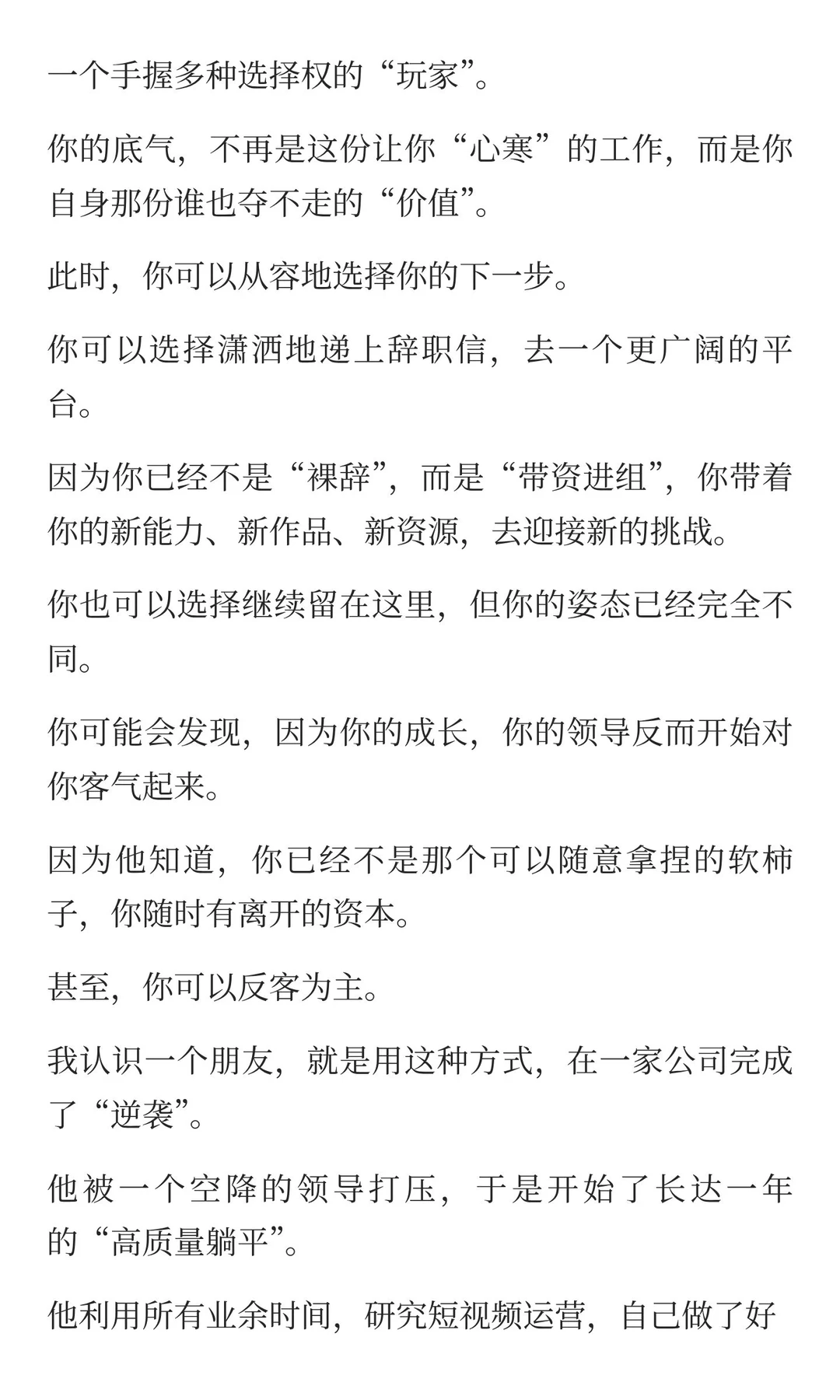 一个手握多种选择权的“玩家”。

你的底气，不再是这份让你“心寒”的工作，而是你自身那份谁也夺不走的“价值”。

此时，你可以从容地选择你的下一步。

你可以选择潇洒地递上辞职信，去一个更广阔的平台。

因为你已经不是“裸辞”，而是“带资进组”，你带着你的新能力、新作品、新资源，去迎接新的挑战。

你也可以选择继续留在这里，但你的姿态已经完全不同。

你可能会发现，因为你的成长，你的领导反而开始对你客气起来。

因为他知道，你已经不是那个可以随意拿捏的软柿子，你随时有离开的资本。

甚至，你可以反客为主。

我认识一个朋友，就是用这种方式，在一家公司完成了“逆袭”。

他被一个空降的领导打压，于是开始了长达一年的“高质量躺平”。

他利用所有业余时间，研究短视频运营，自己做了好